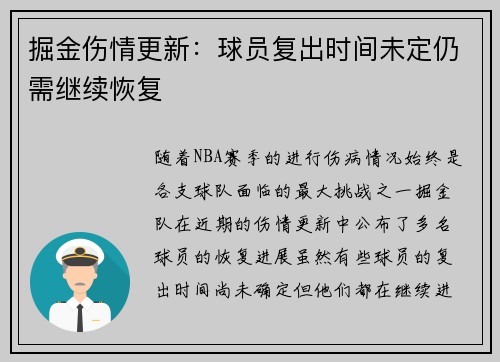 掘金伤情更新：球员复出时间未定仍需继续恢复

随着NBA赛季的进行伤病情况始终是各支球队面临的最大挑战之一掘金队在近期的伤情更新中公布了多名球员的恢复进展虽然有些球员的复出时间尚未确定但他们都在继续进